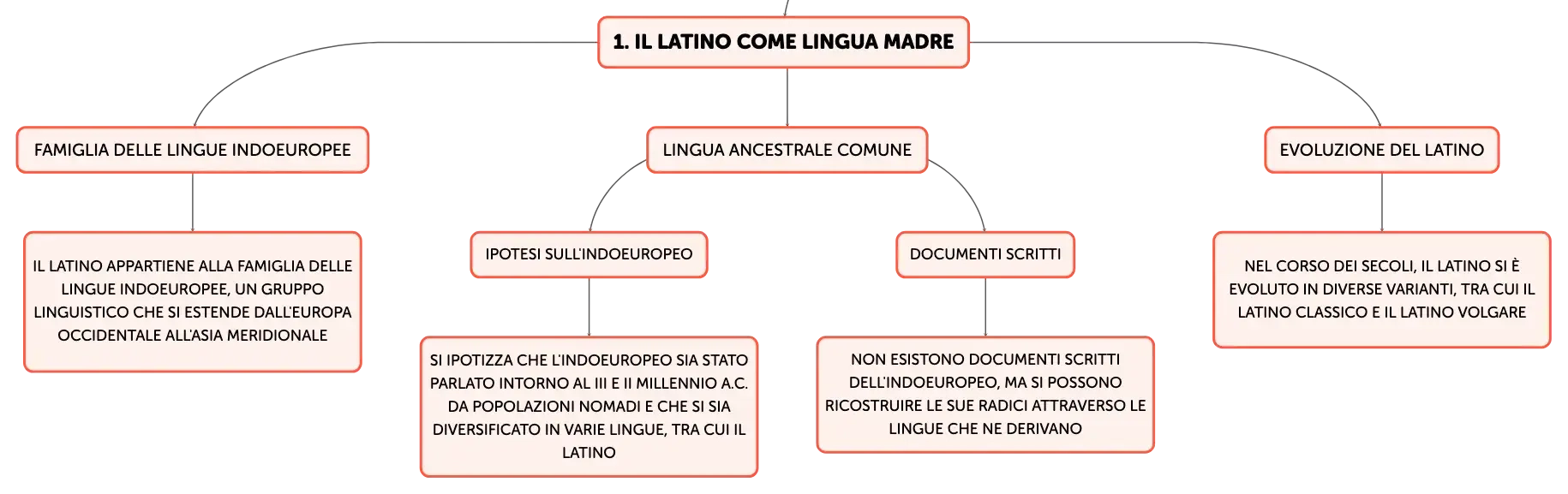 1. IL LATINO COME LINGUA MADRE

FAMIGLIA DELLE LINGUE INDOEUROPEE

IL LATINO APPARTIENE ALLA FAMIGLIA DELLE LINGUE INDOEUROPEE, UN GRUPPO LINGUISTICO CHE SI ESTENDE DALL'EUROPA OCCIDENTALE ALL'ASIA MERIDIONALE

LINGUA ANCESTRALE COMUNE

IPOTESI SULL'INDOEUROPEO

SI IPOTIZZA CHE L'INDOEUROPEO SIA STATO PARLATO INTORNO AL III E II MILLENNIO A.C. DA POPOLAZIONI NOMADI E CHE SI SIA DIVERSIFICATO IN VARIE LINGUE, TRA CUI IL LATINO

DOCUMENTI SCRITTI

NON ESISTONO DOCUMENTI SCRITTI DELL'INDOEUROPEO, MA SI POSSONO RICOSTRUIRE LE SUE RADICI ATTRAVERSO LE LINGUE CHE NE DERIVANO

EVOLUZIONE DEL LATINO

NEL CORSO DEI SECOLI, IL LATINO SI È EVOLUTO IN DIVERSE VARIANTI, TRA CUI IL LATINO CLASSICO E IL LATINO VOLGARE